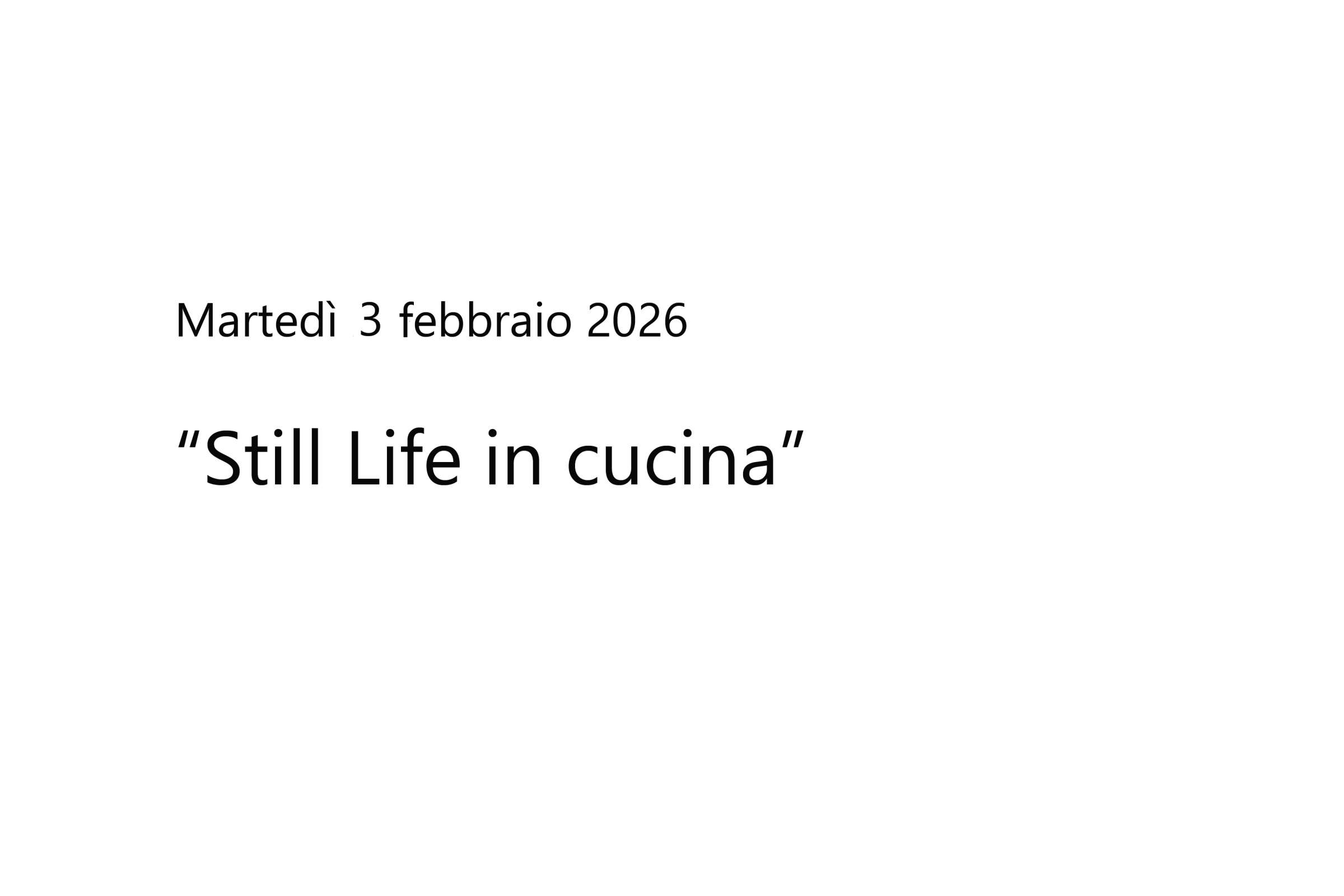 Martedì 3 febbraio 2026

"Still Life in cucina"